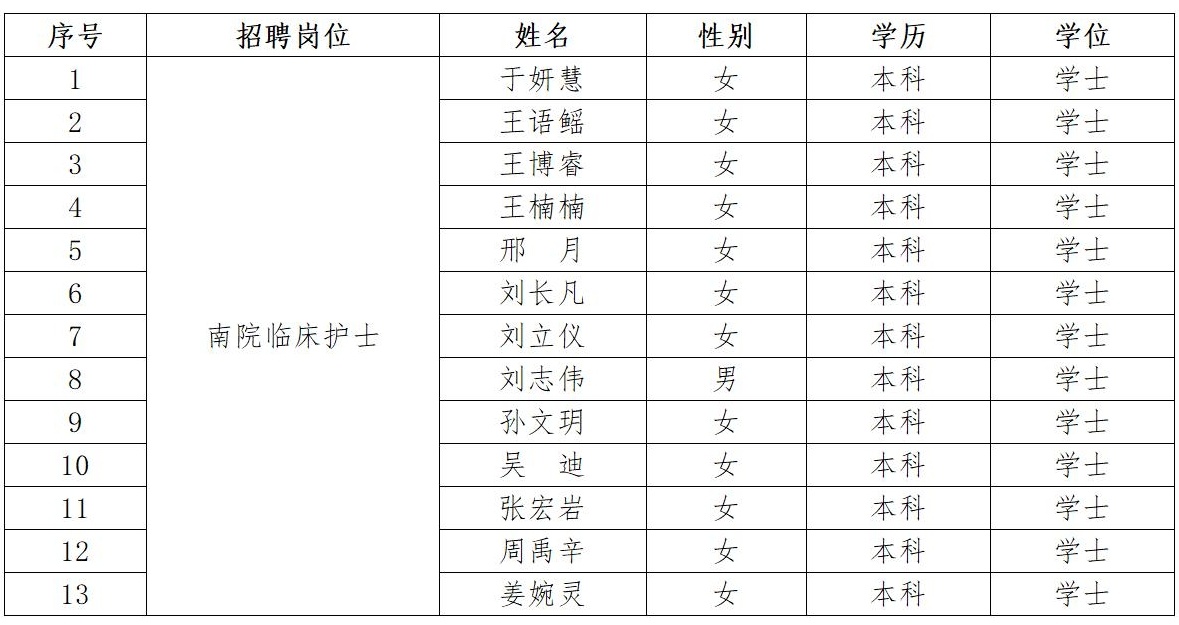 | 序号 | 招聘岗位 | 姓名 | 性别 | 学历 | 学位 |
|---|---|---|---|---|---|
| 1 | 南院临床护士 | 于妍慧 | 女 | 本科 | 学士 |
| 2 | | 王语鳐 | 女 | 本科 | 学士 |
| 3 | | 王博睿 | 女 | 本科 | 学士 |
| 4 | | 王楠楠 | 女 | 本科 | 学士 |
| 5 | | 邢　月 | 女 | 本科 | 学士 |
| 6 | | 刘长凡 | 女 | 本科 | 学士 |
| 7 | | 刘立仪 | 女 | 本科 | 学士 |
| 8 | | 刘志伟 | 男 | 本科 | 学士 |
| 9 | | 孙文玥 | 女 | 本科 | 学士 |
| 10 | | 吴　迪 | 女 | 本科 | 学士 |
| 11 | | 张宏岩 | 女 | 本科 | 学士 |
| 12 | | 周禹辛 | 女 | 本科 | 学士 |
| 13 | | 姜婉灵 | 女 | 本科 | 学士 |